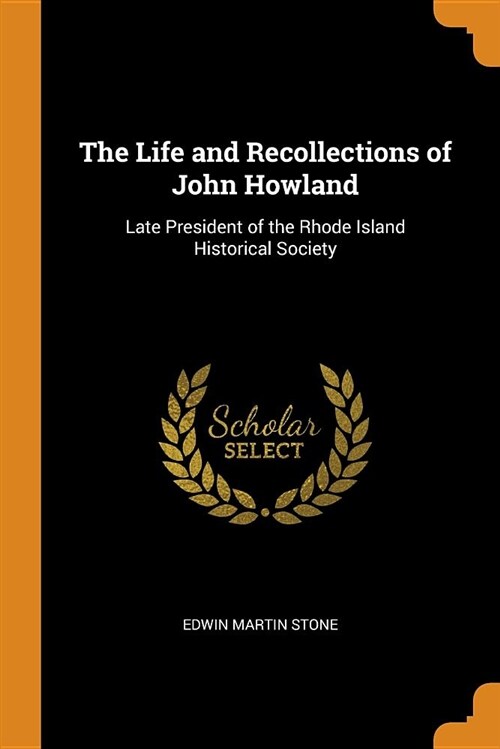 The Life and Recollections of John Howland

Late President of the Rhode Island Historical Society

Scholar
SELECT

EDWIN MARTIN STONE